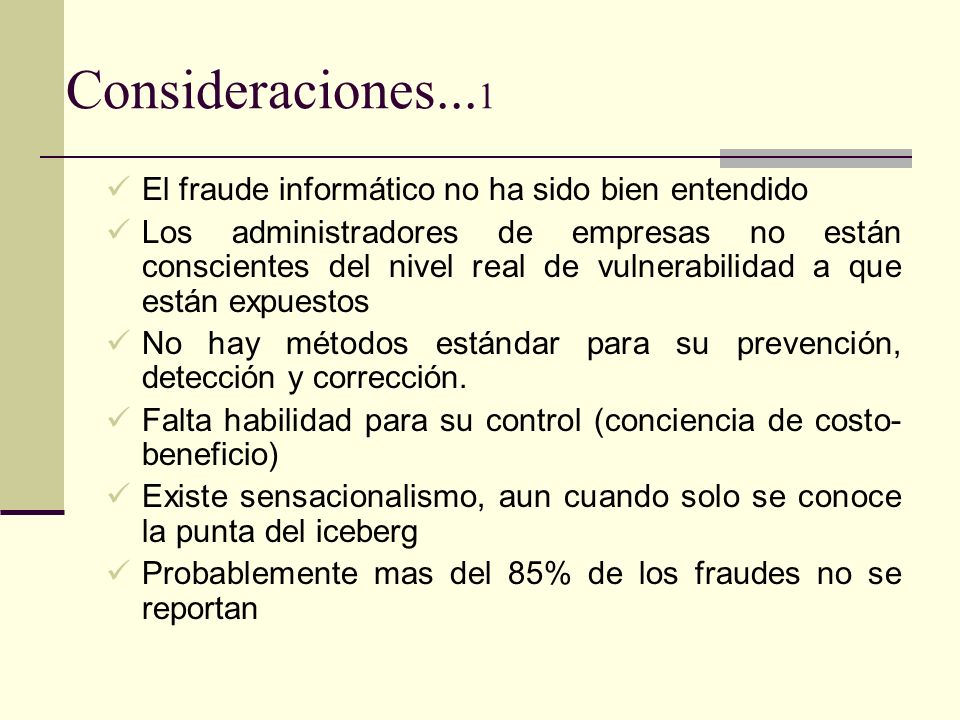 Consideraciones...1

✓ El fraude informático no ha sido bien entendido
✓ Los administradores de empresas no están conscientes del nivel real de vulnerabilidad a que están expuestos
✓ No hay métodos estándar para su prevención, detección y corrección.
✓ Falta habilidad para su control (conciencia de costo-beneficio)
✓ Existe sensacionalismo, aun cuando solo se conoce la punta del iceberg
✓ Probablemente mas del 85% de los fraudes no se reportan